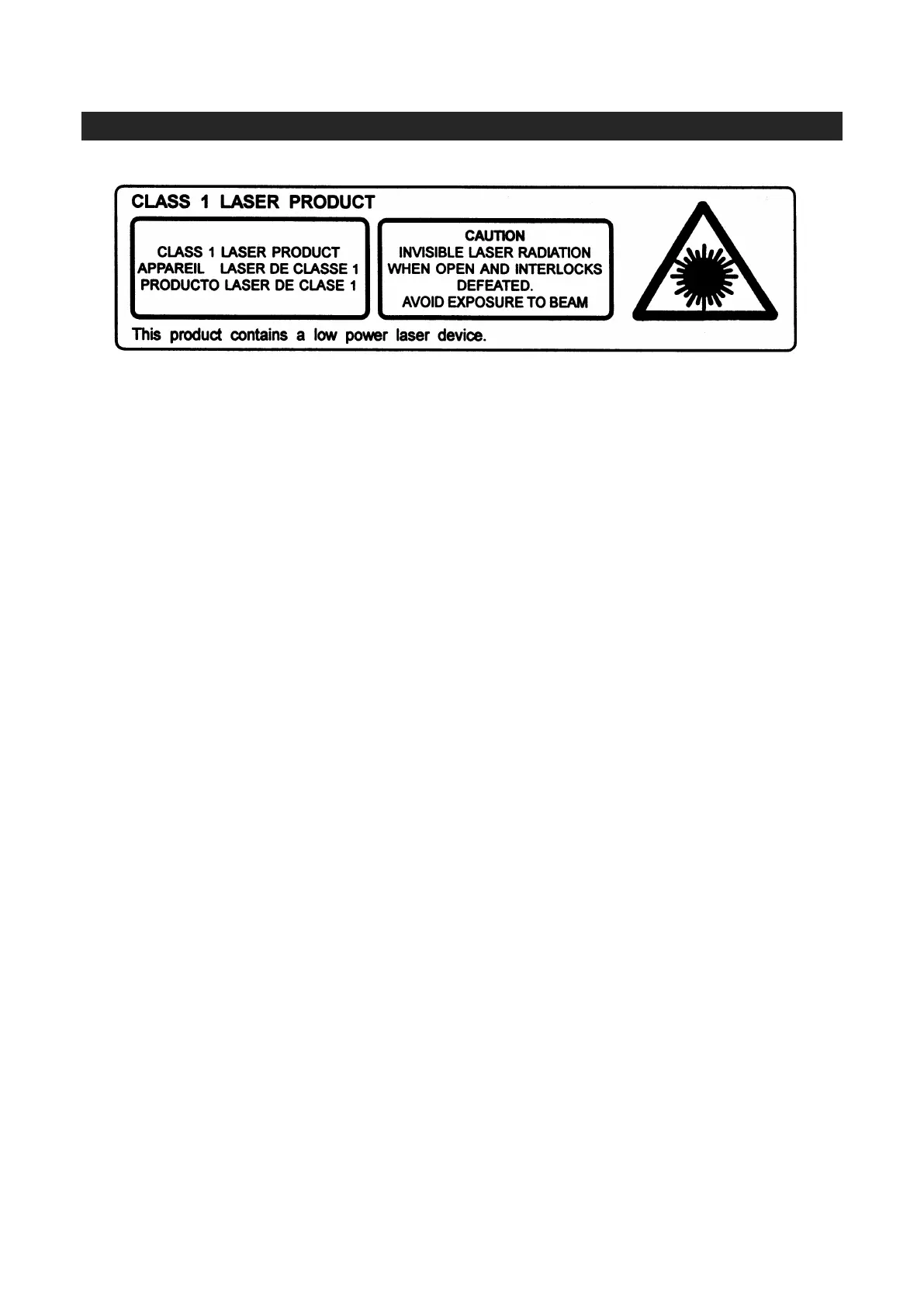 CLASS 1 LASER PRODUCT

CLASS 1 LASER PRODUCT
APPAREIL LASER DE CLASSE 1
PRODUCTO LASER DE CLASE 1

CAUTION
INVISIBLE LASER RADIATION
WHEN OPEN AND INTERLOCKS
DEFEATED.
AVOID EXPOSURE TO BEAM

This product contains a low power laser device.